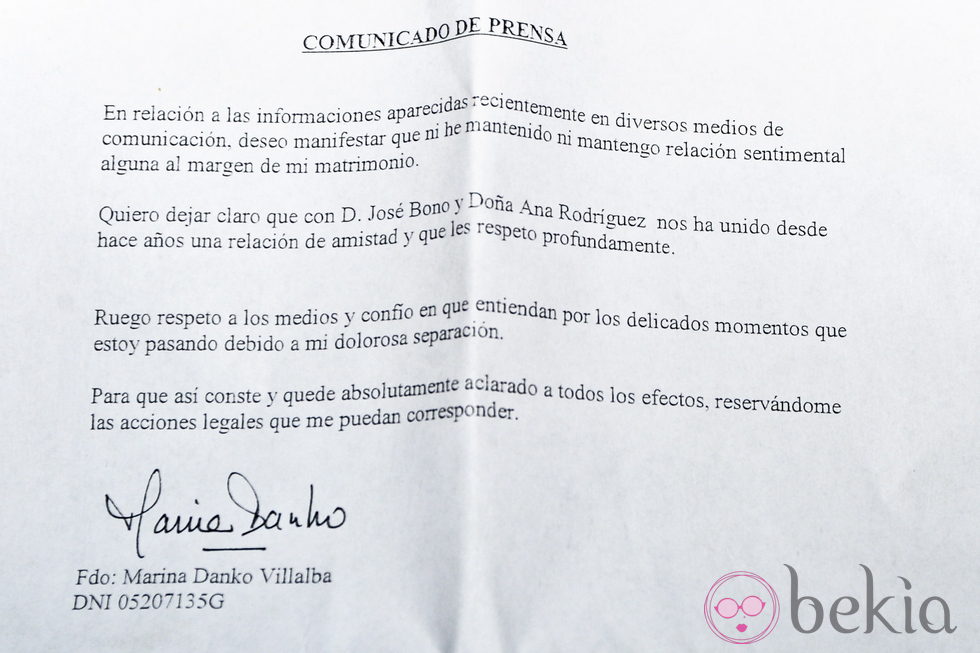 COMUNICADO DE PRENSA

En relación a las informaciones aparecidas recientemente en diversos medios de comunicación, deseo manifestar que ni he mantenido ni mantengo relación sentimental alguna al margen de mi matrimonio.

Quiero dejar claro que con D. José Bono y Doña Ana Rodríguez nos ha unido desde hace años una relación de amistad y que les respeto profundamente.

Ruego respeto a los medios y confío en que entiendan por los delicados momentos que estoy pasando debido a mi dolorosa separación.

Para que así conste y quede absolutamente aclarado a todos los efectos, reservándome las acciones legales que me puedan corresponder.

Marina Danko

Fdo: Marina Danko Villalba
DNI 05207135G

bekia